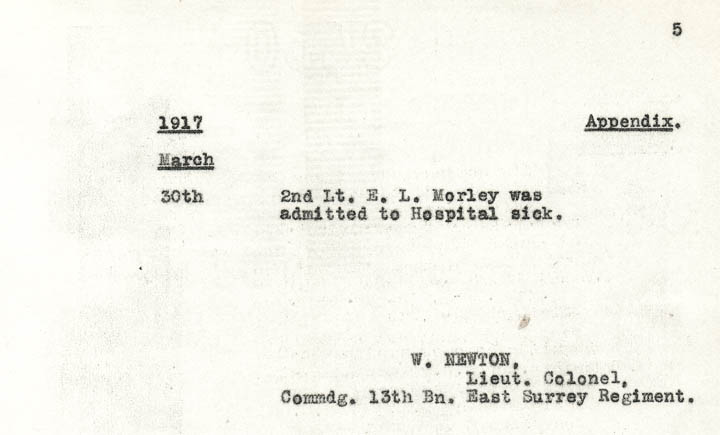 5

1917

Appendix.

March

30th

2nd Lt. E. L. Morley was admitted to Hospital sick.

W. NEWTON,
Lieut. Colonel,
Commdg. 13th Bn. East Surrey Regiment.